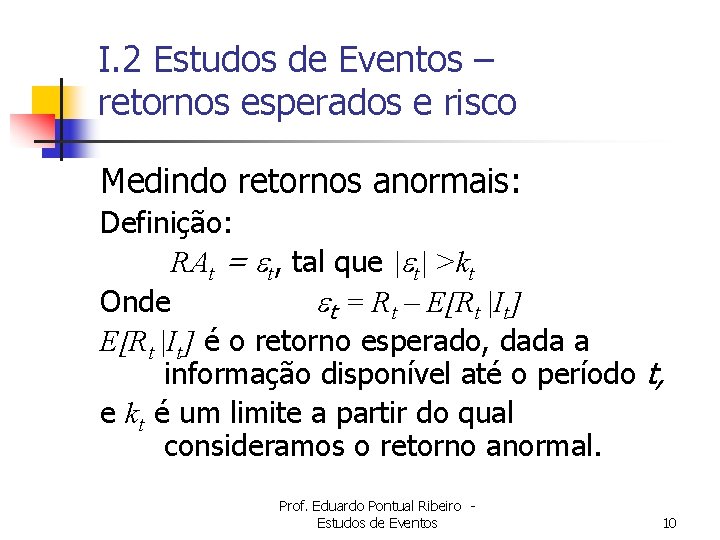 I.2 Estudos de Eventos – retornos esperados e risco

Medindo retornos anormais:

Definição:

$RA_t = \varepsilon_t$, tal que $|\varepsilon_t| > k_t$

Onde $\varepsilon_t = R_t - E[R_t | I_t]$

$E[R_t | I_t]$ é o retorno esperado, dada a informação disponível até o período $t$,

e $k_t$ é um limite a partir do qual consideramos o retorno anormal.

Prof. Eduardo Pontual Ribeiro - Estudos de Eventos

10